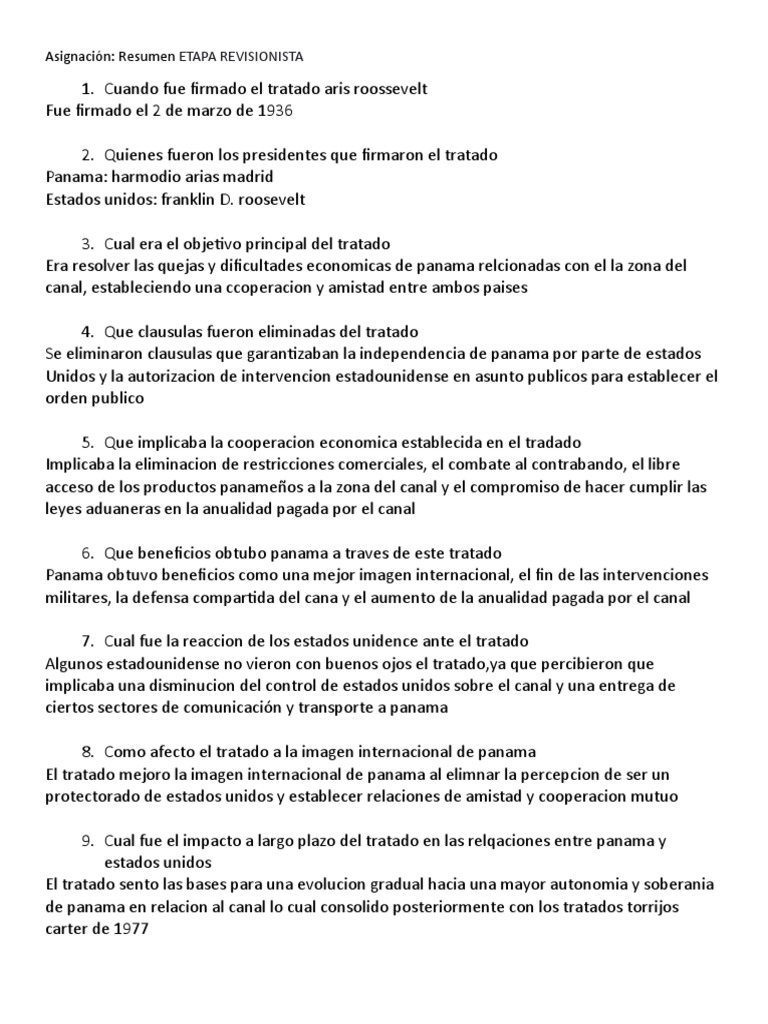 Asignación: Resumen ETAPA REVISIONISTA

1. Cuando fue firmado el tratado aris roossevelt
Fue firmado el 2 de marzo de 1936

2. Quienes fueron los presidentes que firmaron el tratado
Panama: harmodio arias madrid
Estados unidos: franklin D. roosevelt

3. Cual era el objetivo principal del tratado
Era resolver las quejas y dificultades economicas de panama relcionadas con el la zona del canal, estableciendo una ccoperacion y amistad entre ambos paises

4. Que clausulas fueron eliminadas del tratado
Se eliminaron clausulas que garantizaban la independencia de panama por parte de estados Unidos y la autorizacion de intervencion estadounidense en asunto publicos para establecer el orden publico

5. Que implicaba la cooperacion economica establecida en el tradado
Implicaba la eliminacion de restricciones comerciales, el combate al contrabando, el libre acceso de los productos panameños a la zona del canal y el compromiso de hacer cumplir las leyes aduaneras en la anualidad pagada por el canal

6. Que beneficios obtubo panama a traves de este tratado
Panama obtuvo beneficios como una mejor imagen internacional, el fin de las intervenciones militares, la defensa compartida del cana y el aumento de la anualidad pagada por el canal

7. Cual fue la reaccion de los estados unidence ante el tratado
Algunos estadounidense no vieron con buenos ojos el tratado,ya que percibieron que implicaba una disminucion del control de estados unidos sobre el canal y una entrega de ciertos sectores de comunicación y transporte a panama

8. Como afecto el tratado a la imagen internacional de panama
El tratado mejoro la imagen internacional de panama al elimnar la percepcion de ser un protectorado de estados unidos y establecer relaciones de amistad y cooperacion mutuo

9. Cual fue el impacto a largo plazo del tratado en las relqaciones entre panama y estados unidos
El tratado sento las bases para una evolucion gradual hacia una mayor autonomia y soberania de panama en relacion al canal lo cual consolido posteriormente con los tratados torrijos carter de 1977